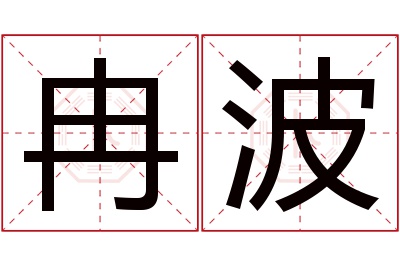 冉波